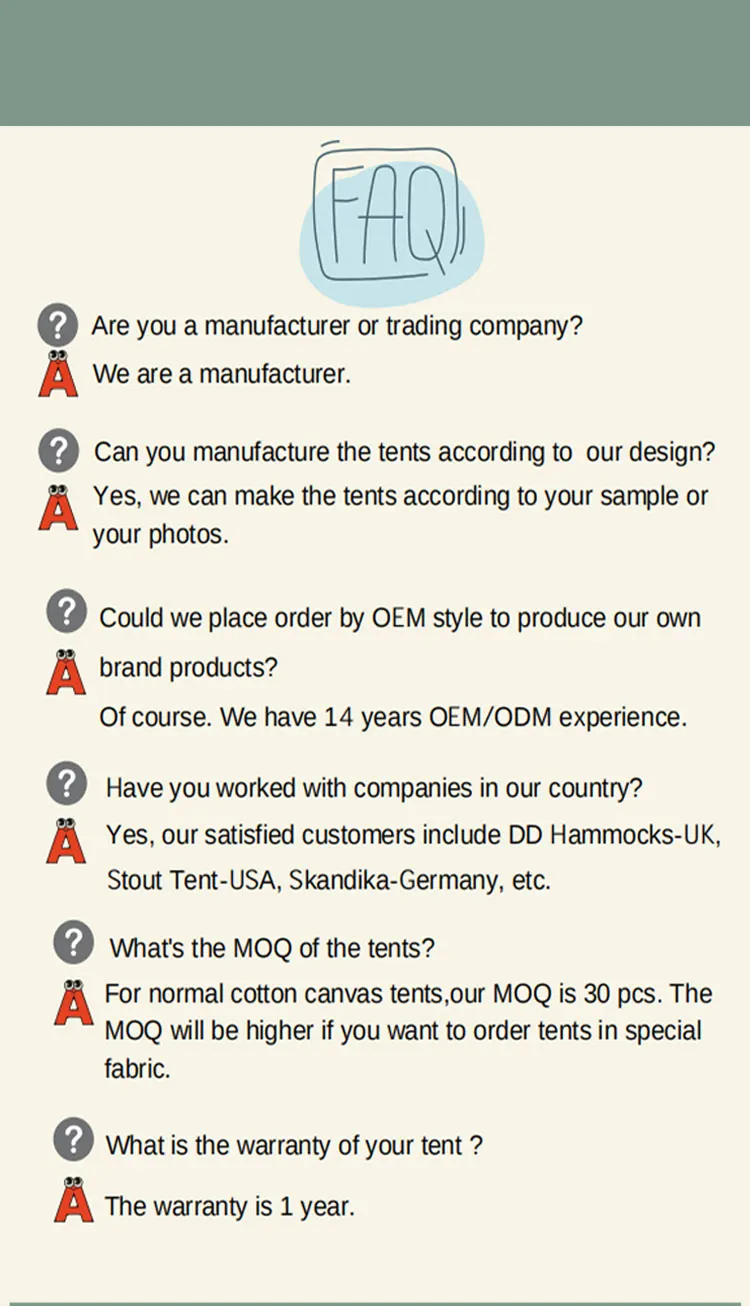 FAQ

? Are you a manufacturer or trading company?

A We are a manufacturer.

? Can you manufacture the tents according to our design?

A Yes, we can make the tents according to your sample or your photos.

? Could we place order by OEM style to produce our own brand products?

A Of course. We have 14 years OEM/ODM experience.

? Have you worked with companies in our country?

A Yes, our satisfied customers include DD Hammocks-UK, Stout Tent-USA, Skandika-Germany, etc.

? What's the MOQ of the tents?

A For normal cotton canvas tents,our MOQ is 30 pcs. The MOQ will be higher if you want to order tents in special fabric.

? What is the warranty of your tent ?

A The warranty is 1 year.